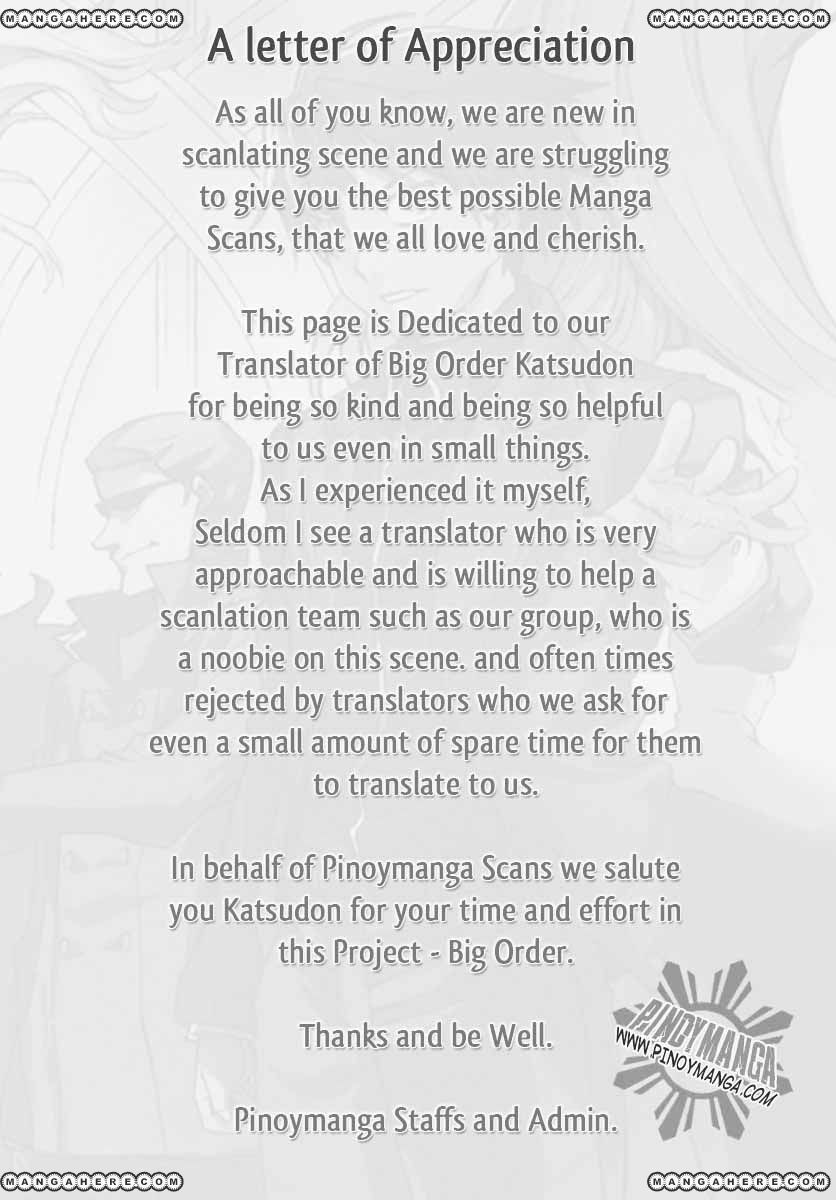 MANGAHERE.COM MANGAHERE.COM

A letter of Appreciation

As all of you know, we are new in scanlating scene and we are struggling to give you the best possible Manga Scans, that we all love and cherish.

This page is Dedicated to our Translator of Big Order Katsudon for being so kind and being so helpful to us even in small things.
As I experienced it myself,
Seldom I see a translator who is very approachable and is willing to help a scanlation team such as our group, who is a noobie on this scene. and often times rejected by translators who we ask for even a small amount of spare time for them to translate to us.

In behalf of Pinoymanga Scans we salute you Katsudon for your time and effort in this Project - Big Order.

Thanks and be Well.

Pinoymanga Staffs and Admin.

PINOYMANGA
WWW.PINOYMANGA.COM

MANGAHERE.COM MANGAHERE.COM